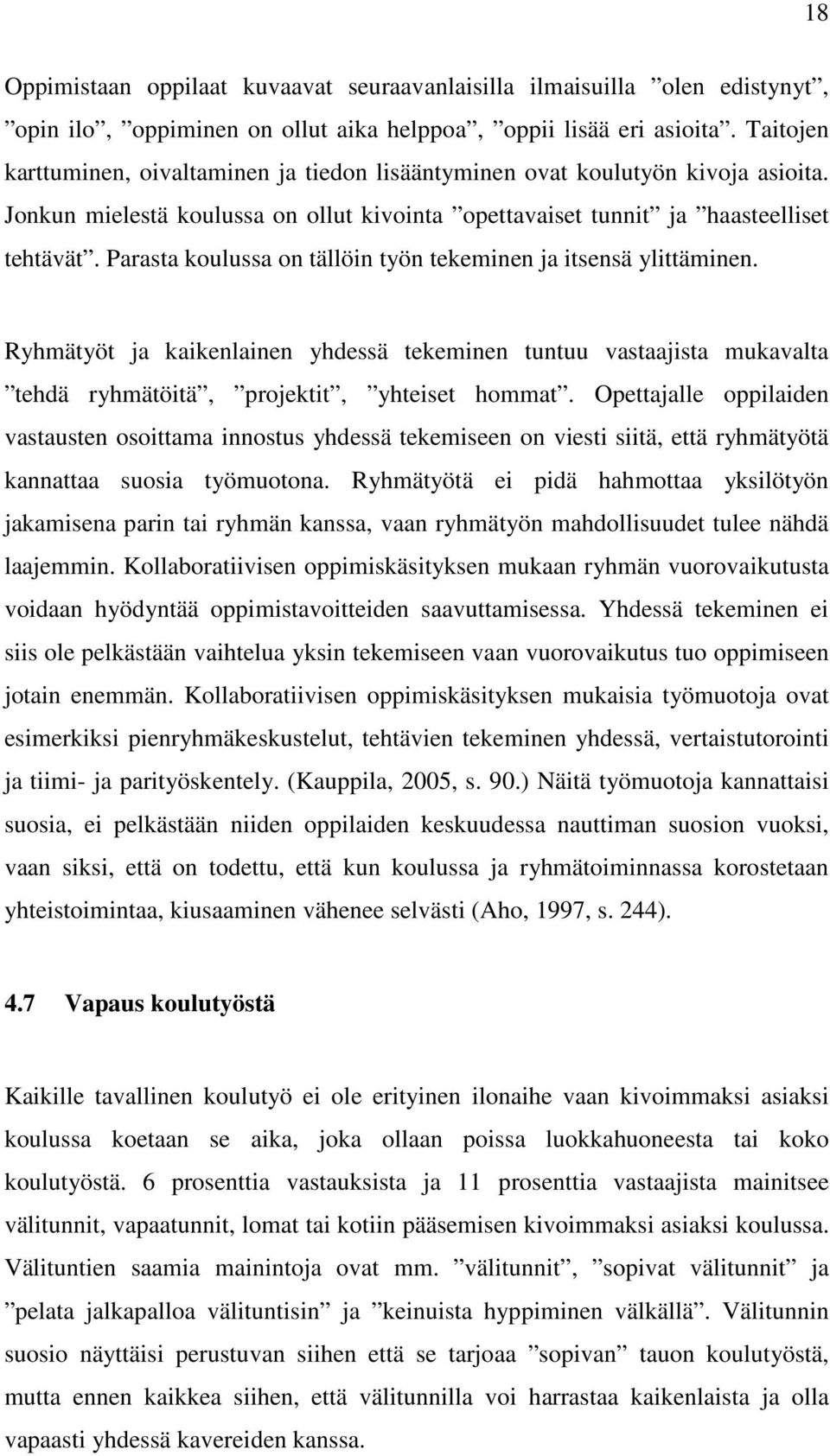 18

Oppimistaan oppilaat kuvaavat seuraavanlaisilla ilmaisuilla ”olen edistynyt”, ”opin ilo”, ”oppiminen on ollut aika helppoa”, ”oppii lisää eri asioita”. Taitojen karttuminen, oivaltaminen ja tiedon lisääntyminen ovat koulutyön kivoja asioita. Jonkun mielestä koulussa on ollut kivointa ”opettavaiset tunnit” ja ”haasteelliset tehtävät”. Parasta koulussa on tällöin työn tekeminen ja itsensä ylittäminen.

Ryhmätyöt ja kaikenlainen yhdessä tekeminen tuntuu vastaajista mukavalta ”tehdä ryhmätöitä”, ”projektit”, ”yhteiset hommat”. Opettajalle oppilaiden vastausten osoittama innostus yhdessä tekemiseen on viesti siitä, että ryhmätyötä kannattaa suosia työmuotona. Ryhmätyötä ei pidä hahmottaa yksilötyön jakamisena parin tai ryhmän kanssa, vaan ryhmätyön mahdollisuudet tulee nähdä laajemmin. Kollaboratiivisen oppimiskäsityksen mukaan ryhmän vuorovaikutusta voidaan hyödyntää oppimistavoitteiden saavuttamisessa. Yhdessä tekeminen ei siis ole pelkästään vaihtelua yksin tekemiseen vaan vuorovaikutus tuo oppimiseen jotain enemmän. Kollaboratiivisen oppimiskäsityksen mukaisia työmuotoja ovat esimerkiksi pienryhmäkeskustelut, tehtävien tekeminen yhdessä, vertaistutorointi ja tiimi- ja parityöskentely. (Kauppila, 2005, s. 90.) Näitä työmuotoja kannattaisi suosia, ei pelkästään niiden oppilaiden keskuudessa nauttiman suosion vuoksi, vaan siksi, että on todettu, että kun koulussa ja ryhmätoiminnassa korostetaan yhteistoimintaa, kiusaaminen vähenee selvästi (Aho, 1997, s. 244).

4.7 Vapaus koulutyöstä

Kaikille tavallinen koulutyö ei ole erityinen ilonaihe vaan kivoimmaksi asiaksi koulussa koetaan se aika, joka ollaan poissa luokkahuoneesta tai koko koulutyöstä. 6 prosenttia vastauksista ja 11 prosenttia vastaajista mainitsee välitunnit, vapaatunnit, lomat tai kotiin pääsemisen kivoimmaksi asiaksi koulussa. Välituntien saamia mainintoja ovat mm. ”välitunnit”, ”sopivat välitunnit” ja ”pelata jalkapalloa välituntisin” ja ”keinuista hyppiminen välkällä”. Välitunnin suosio näyttäisi perustuvan siihen että se tarjoaa ”sopivan” tauon koulutyöstä, mutta ennen kaikkea siihen, että välitunnilla voi harrastaa kaikenlaista ja olla vapaasti yhdessä kavereiden kanssa.